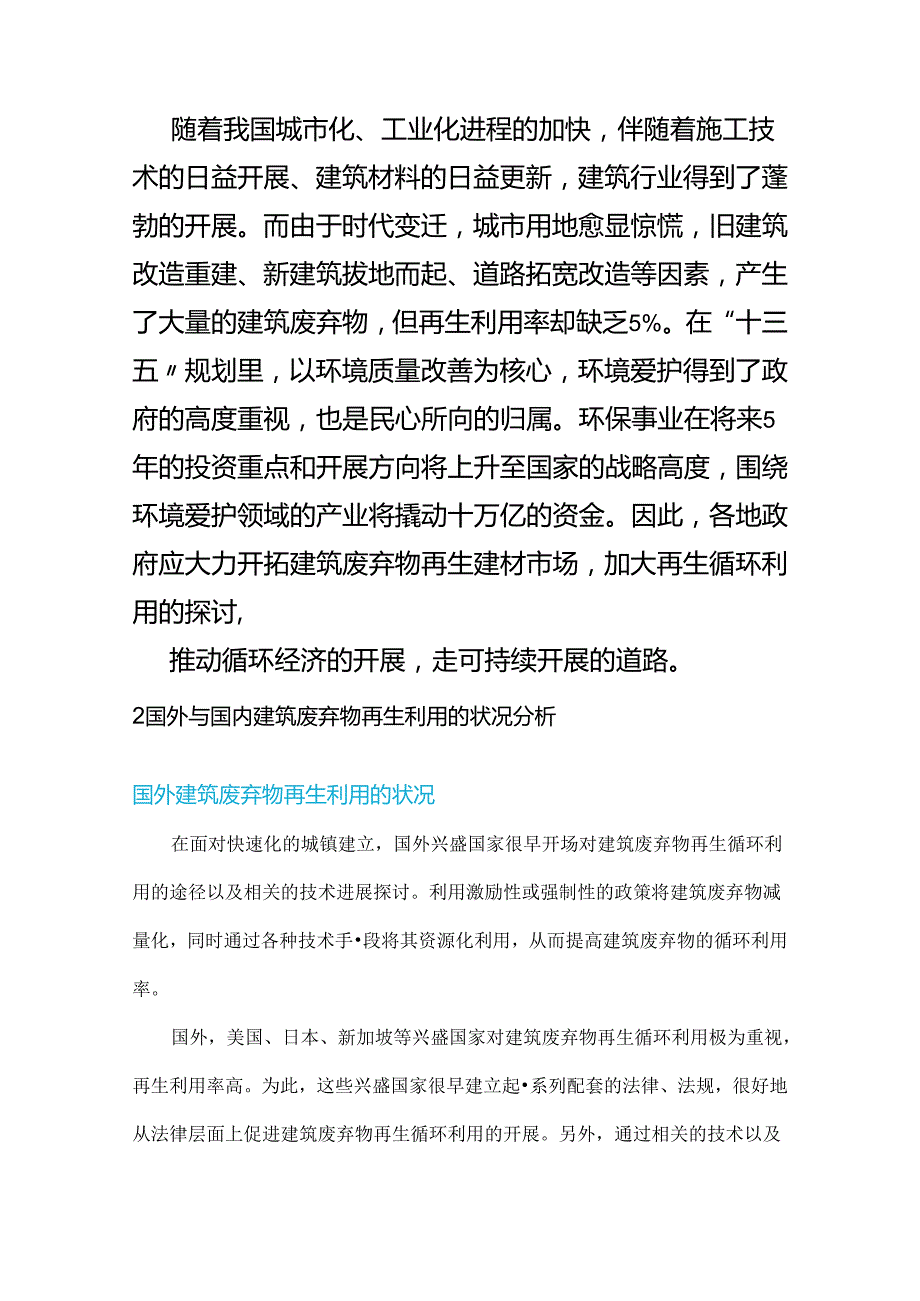 随着我国城市化、工业化进程的加快，伴随着施工技术的日益开展、建筑材料的日益更新，建筑行业得到了蓬勃的开展。而由于时代变迁，城市用地愈显惊慌，旧建筑改造重建、新建筑拔地而起、道路拓宽改造等因素，产生了大量的建筑废弃物，但再生利用率却缺乏5%。在“十三五〃规划里，以环境质量改善为核心，环境爱护得到了政府的高度重视，也是民心所向的归属。环保事业在将来5年的投资重点和开展方向将上升至国家的战略高度，围绕环境爱护领域的产业将撬动十万亿的资金。因此，各地政府应大力开拓建筑废弃物再生建材市场，加大再生循环利用的探讨，

推动循环经济的开展，走可持续开展的道路。

2国外与国内建筑废弃物再生利用的状况分析

国外建筑废弃物再生利用的状况

在面对快速化的城镇建立，国外兴盛国家很早开场对建筑废弃物再生循环利用的途径以及相关的技术进展探讨。利用激励性或强制性的政策将建筑废弃物减量化，同时通过各种技术手•段将其资源化利用，从而提高建筑废弃物的循环利用率。

国外，美国、日本、新加坡等兴盛国家对建筑废弃物再生循环利用极为重视，再生利用率高。为此，这些兴盛国家很早建立起•系列配套的法律、法规，很好地从法律层面上促进建筑废弃物再生循环利用的开展。另外，通过相关的技术以及